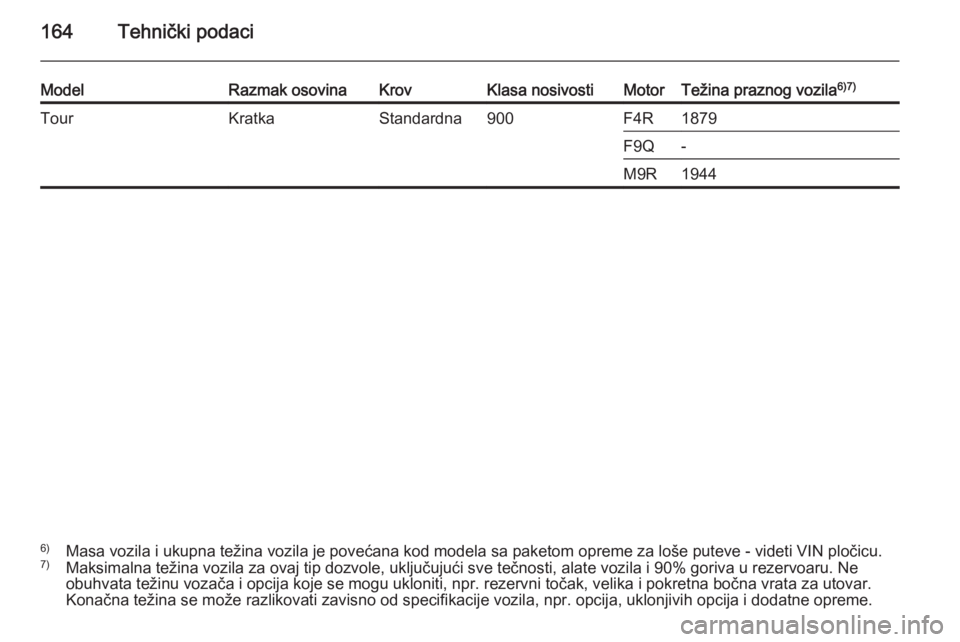 164 Tehnički podaci

| Model | Razmak osovina | Krov | Klasa nosivosti | Motor | Težina praznog vozila$^{6)7)}$ |
|---|---|---|---|---|---|
| Tour | Kratka | Standardna | 900 | F4R | 1879 |
| | | | | F9Q | - |
| | | | | M9R | 1944 |

$^{6)}$ Masa vozila i ukupna težina vozila je povećana kod modela sa paketom opreme za loše puteve - videti VIN pločicu.
$^{7)}$ Maksimalna težina vozila za ovaj tip dozvole, uključujući sve tečnosti, alate vozila i 90% goriva u rezervoaru. Ne obuhvata težinu vozača i opcija koje se mogu ukloniti, npr. rezervni točak, velika i pokretna bočna vrata za utovar. Konačna težina se može razlikovati zavisno od specifikacije vozila, npr. opcija, uklonjivih opcija i dodatne opreme.

carmanualsonline.info